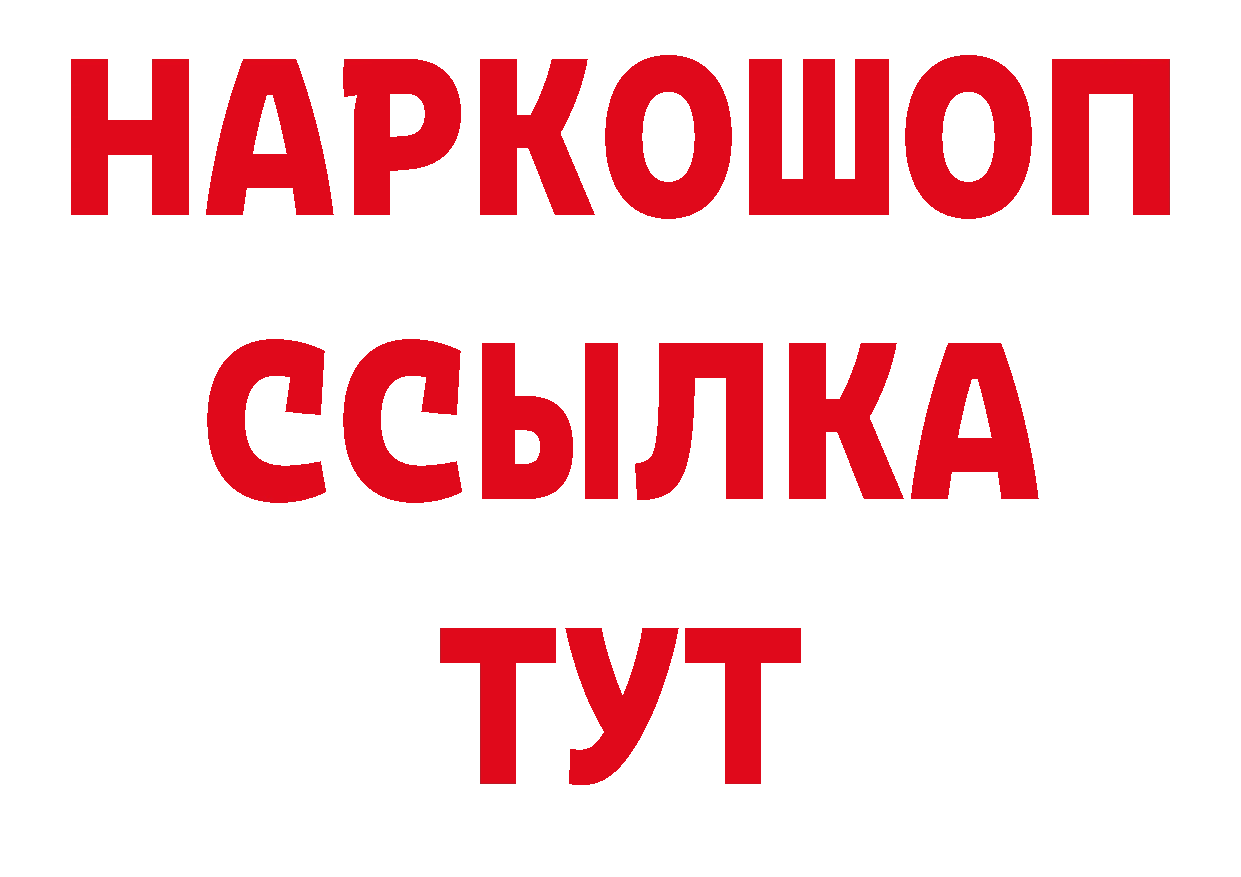 НАРКОШОП
ССЫЛКА
ТУТ